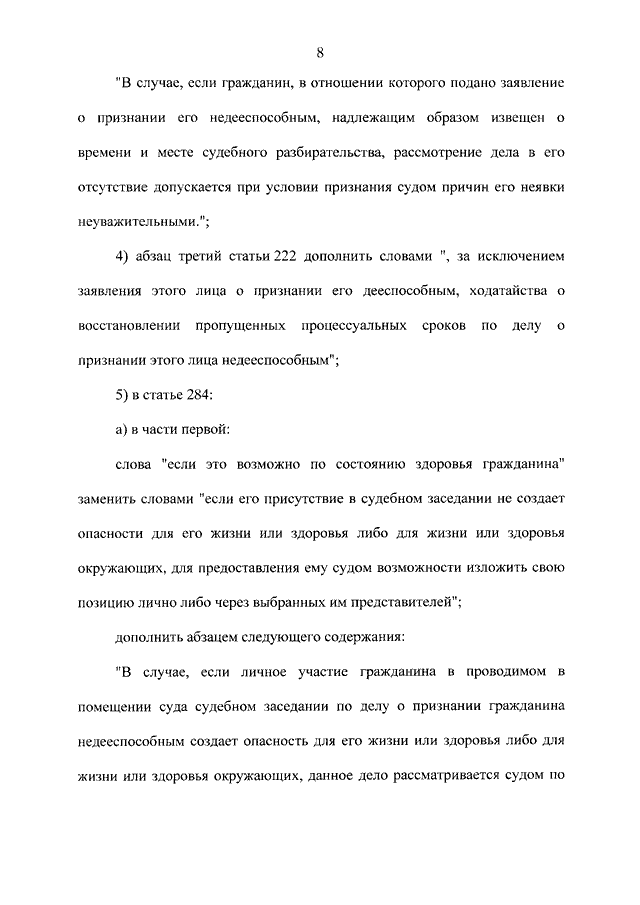 8

"В случае, если гражданин, в отношении которого подано заявление о признании его недееспособным, надлежащим образом извещен о времени и месте судебного разбирательства, рассмотрение дела в его отсутствие допускается при условии признания судом причин его неявки неуважительными.";

4) абзац третий статьи 222 дополнить словами ", за исключением заявления этого лица о признании его дееспособным, ходатайства о восстановлении пропущенных процессуальных сроков по делу о признании этого лица недееспособным";

5) в статье 284:

а) в части первой:

слова "если это возможно по состоянию здоровья гражданина" заменить словами "если его присутствие в судебном заседании не создает опасности для его жизни или здоровья либо для жизни или здоровья окружающих, для предоставления ему судом возможности изложить свою позицию лично либо через выбранных им представителей";

дополнить абзацем следующего содержания:

"В случае, если личное участие гражданина в проводимом в помещении суда судебном заседании по делу о признании гражданина недееспособным создает опасность для его жизни или здоровья либо для жизни или здоровья окружающих, данное дело рассматривается судом по